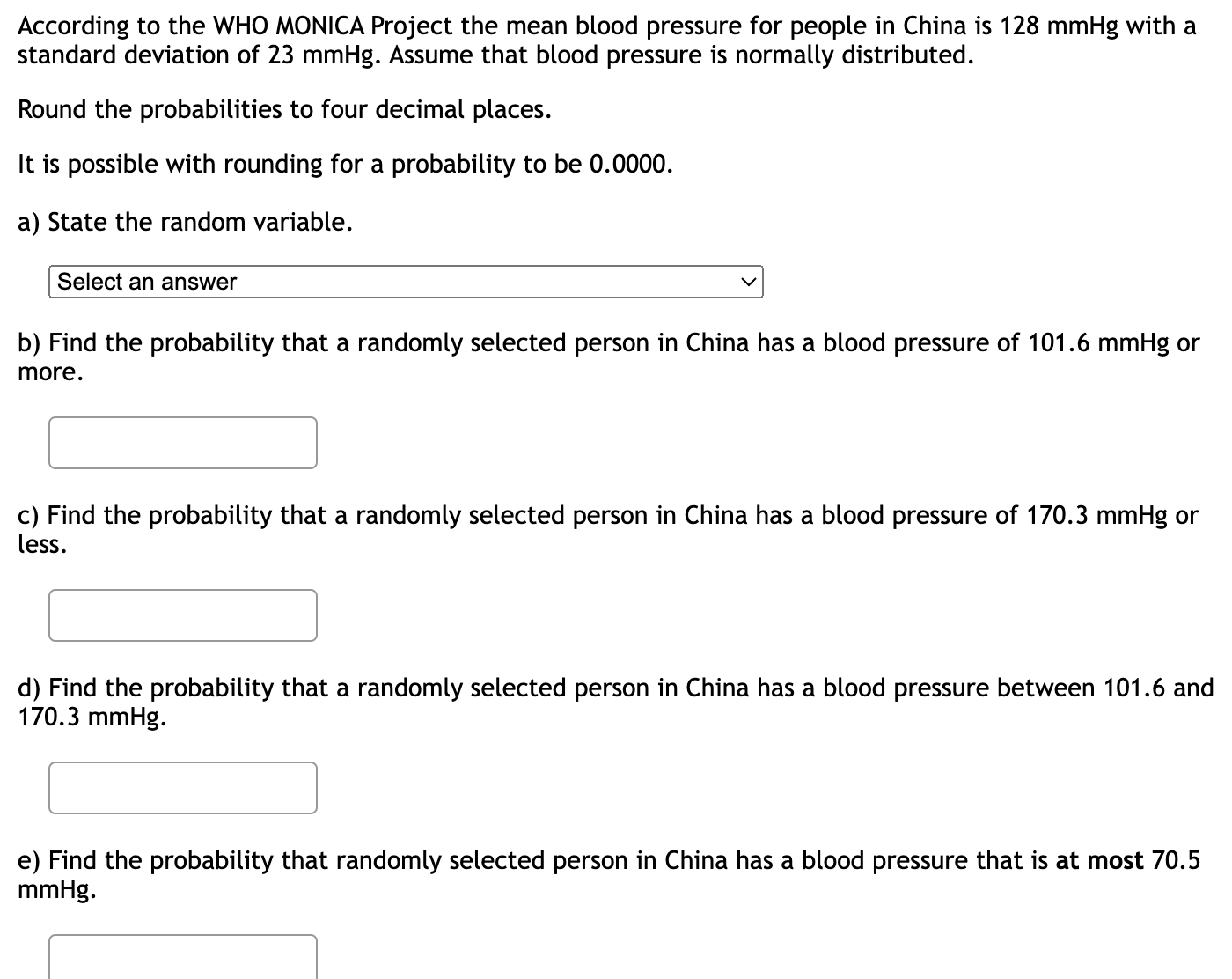 According to the WHO MONICA Project the mean blood pressure for people in China is 128 mmHg with a standard deviation of 23 mmHg. Assume that blood pressure is normally distributed.

Round the probabilities to four decimal places.

It is possible with rounding for a probability to be 0.0000.

a) State the random variable.

Select an answer

b) Find the probability that a randomly selected person in China has a blood pressure of 101.6 mmHg or more.

c) Find the probability that a randomly selected person in China has a blood pressure of 170.3 mmHg or less.

d) Find the probability that a randomly selected person in China has a blood pressure between 101.6 and 170.3 mmHg.

e) Find the probability that randomly selected person in China has a blood pressure that is at most 70.5 mmHg.